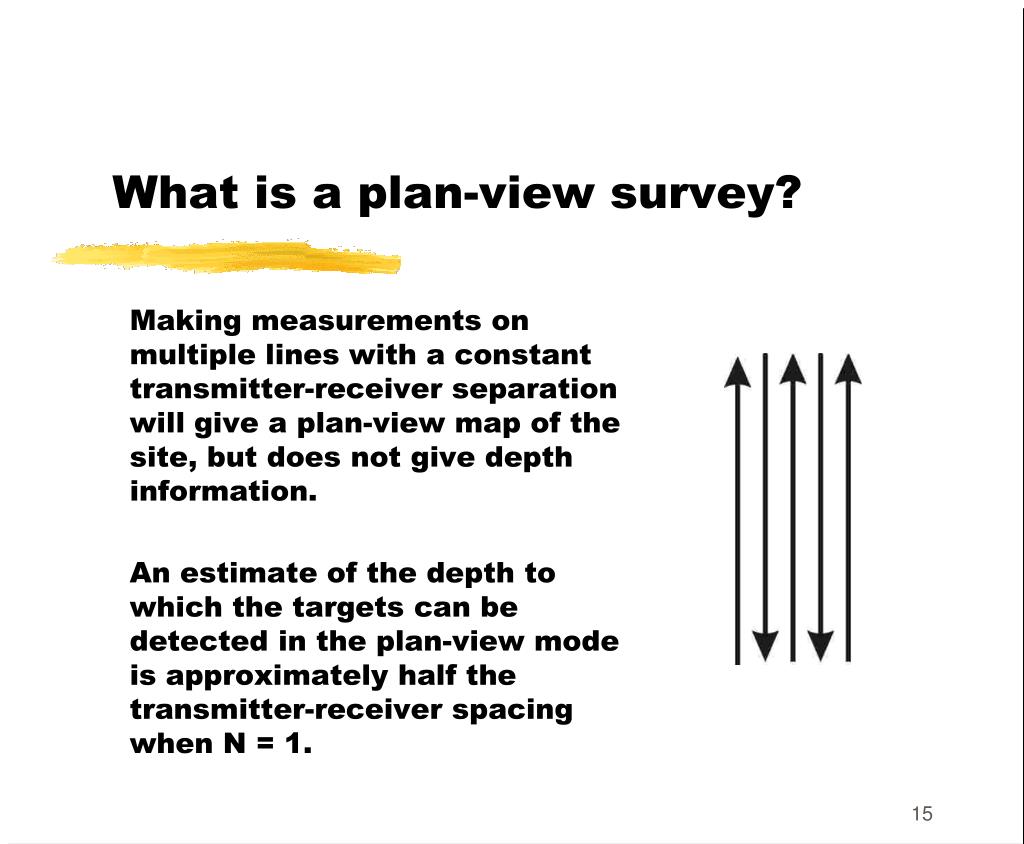 What is a plan-view survey?

Making measurements on multiple lines with a constant transmitter-receiver separation will give a plan-view map of the site, but does not give depth information.

An estimate of the depth to which the targets can be detected in the plan-view mode is approximately half the transmitter-receiver spacing when N = 1.

15